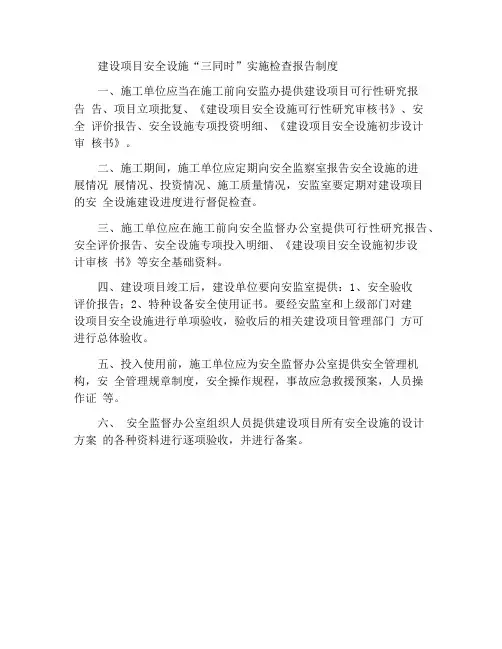 建设项目安全设施“三同时”实施检查报告制度

一、施工单位应当在施工前向安监办提供建设项目可行性研究报告 告、项目立项批复、《建设项目安全设施可行性研究审核书》、安全 评价报告、安全设施专项投资明细、《建设项目安全设施初步设计审 核书》。

二、施工期间，施工单位应定期向安全监察室报告安全设施的进展情况 展情况、投资情况、施工质量情况，安监室要定期对建设项目的安 全设施建设进度进行督促检查。

三、施工单位应在施工前向安全监督办公室提供可行性研究报告、安全评价报告、安全设施专项投入明细、《建设项目安全设施初步设计审核 书》等安全基础资料。

四、建设项目竣工后，建设单位要向安监室提供：1、安全验收评价报告；2、特种设备安全使用证书。要经安监室和上级部门对建设项目安全设施进行单项验收，验收后的相关建设项目管理部门 方可进行总体验收。

五、投入使用前，施工单位应为安全监督办公室提供安全管理机构，安 全管理规章制度，安全操作规程，事故应急救援预案，人员操作证 等。

六、 安全监督办公室组织人员提供建设项目所有安全设施的设计方案 的各种资料进行逐项验收，并进行备案。